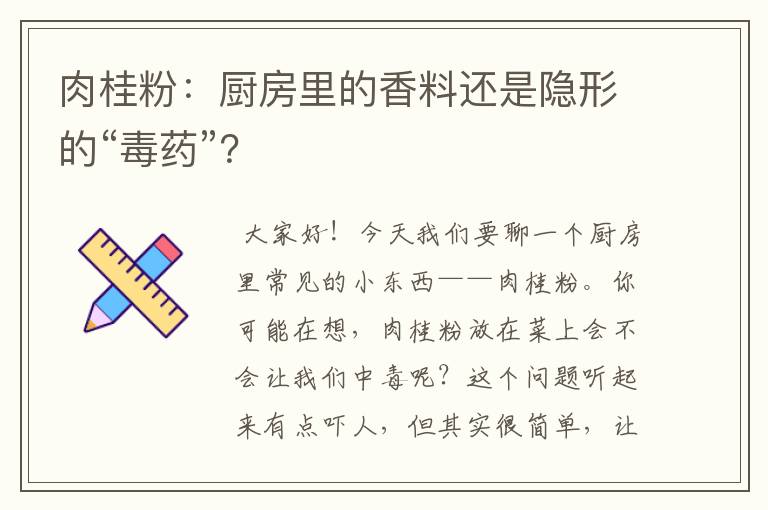 肉桂粉：厨房里的香料还是隐形的“毒药”？

大家好！今天我们要聊一个厨房里常见的小东西——肉桂粉。你可能在想，肉桂粉放在菜上会不会让我们中毒呢？这个问题听起来有点吓人，但其实很简单，让